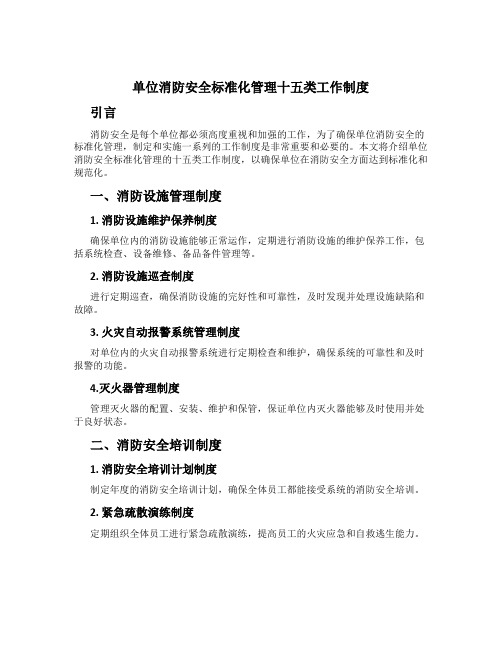 单位消防安全标准化管理十五类工作制度

引言

消防安全是每个单位都必须高度重视和加强的工作，为了确保单位消防安全的标准化管理，制定和实施一系列的工作制度是非常重要和必要的。本文将介绍单位消防安全标准化管理的十五类工作制度，以确保单位在消防安全方面达到标准化和规范化。

一、消防设施管理制度

1. 消防设施维护保养制度

确保单位内的消防设施能够正常运作，定期进行消防设施的维护保养工作，包括系统检查、设备维修、备品备件管理等。

2. 消防设施巡查制度

进行定期巡查，确保消防设施的完好性和可靠性，及时发现并处理设施缺陷和故障。

3. 火灾自动报警系统管理制度

对单位内的火灾自动报警系统进行定期检查和维护，确保系统的可靠性和及时报警的功能。

4.灭火器管理制度

管理灭火器的配置、安装、维护和保管，保证单位内灭火器能够及时使用并处于良好状态。

二、消防安全培训制度

1. 消防安全培训计划制度

制定年度的消防安全培训计划，确保全体员工都能接受系统的消防安全培训。

2. 紧急疏散演练制度

定期组织全体员工进行紧急疏散演练，提高员工的火灾应急和自救逃生能力。